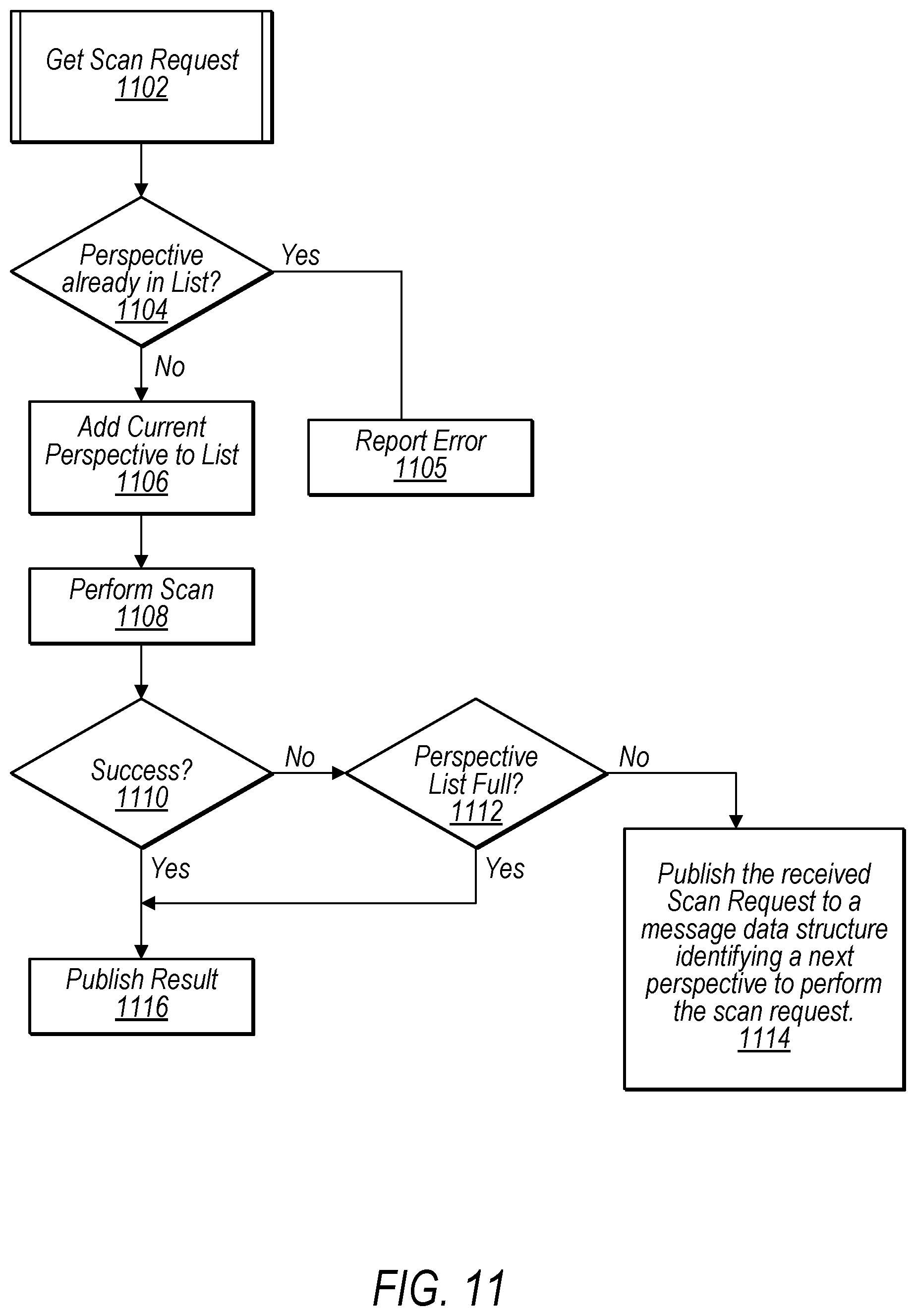 Get Scan Request
1102

Perspective already in List?
1104

Yes

No

Add Current Perspective to List
1106

Report Error
1105

Perform Scan
1108

Success?
1110

No

Perspective List Full?
1112

No

Yes

Yes

Publish Result
1116

Publish the received Scan Request to a message data structure identifying a next perspective to perform the scan request.
1114

FIG. 11